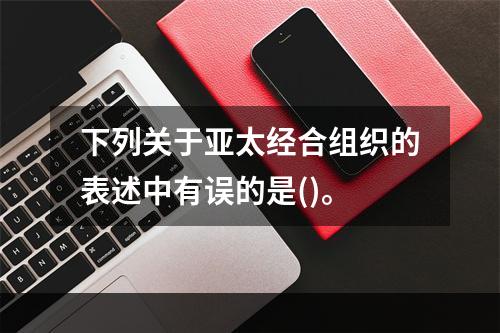 下列关于亚太经合组织的表述中有误的是()。